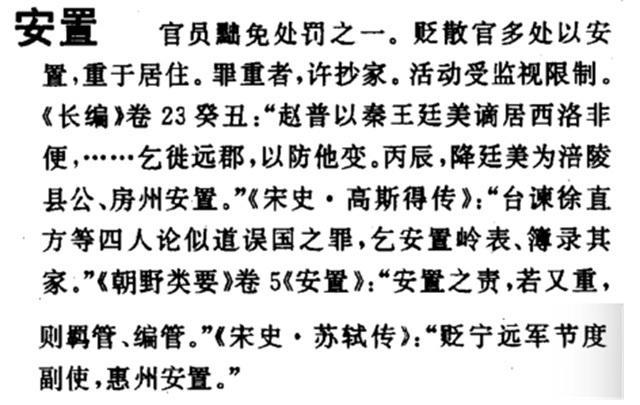 安置 官员黜免处罚之一。贬散官多处以安置,重于居住。罪重者,许抄家。活动受监视限制。《长编》卷23癸丑:“赵普以秦王廷美谪居西洛非便,……乞徙远郡,以防他变。丙辰,降廷美为涪陵县公、房州安置。”《宋史·高斯得传》:“台谏徐直方等四人论似道误国之罪,乞安置岭表、簿录其家。”《朝野类要》卷5《安置》:“安置之责,若又重,则羁管、编管。”《宋史·苏轼传》:“贬宁远军节度副使,惠州安置。”